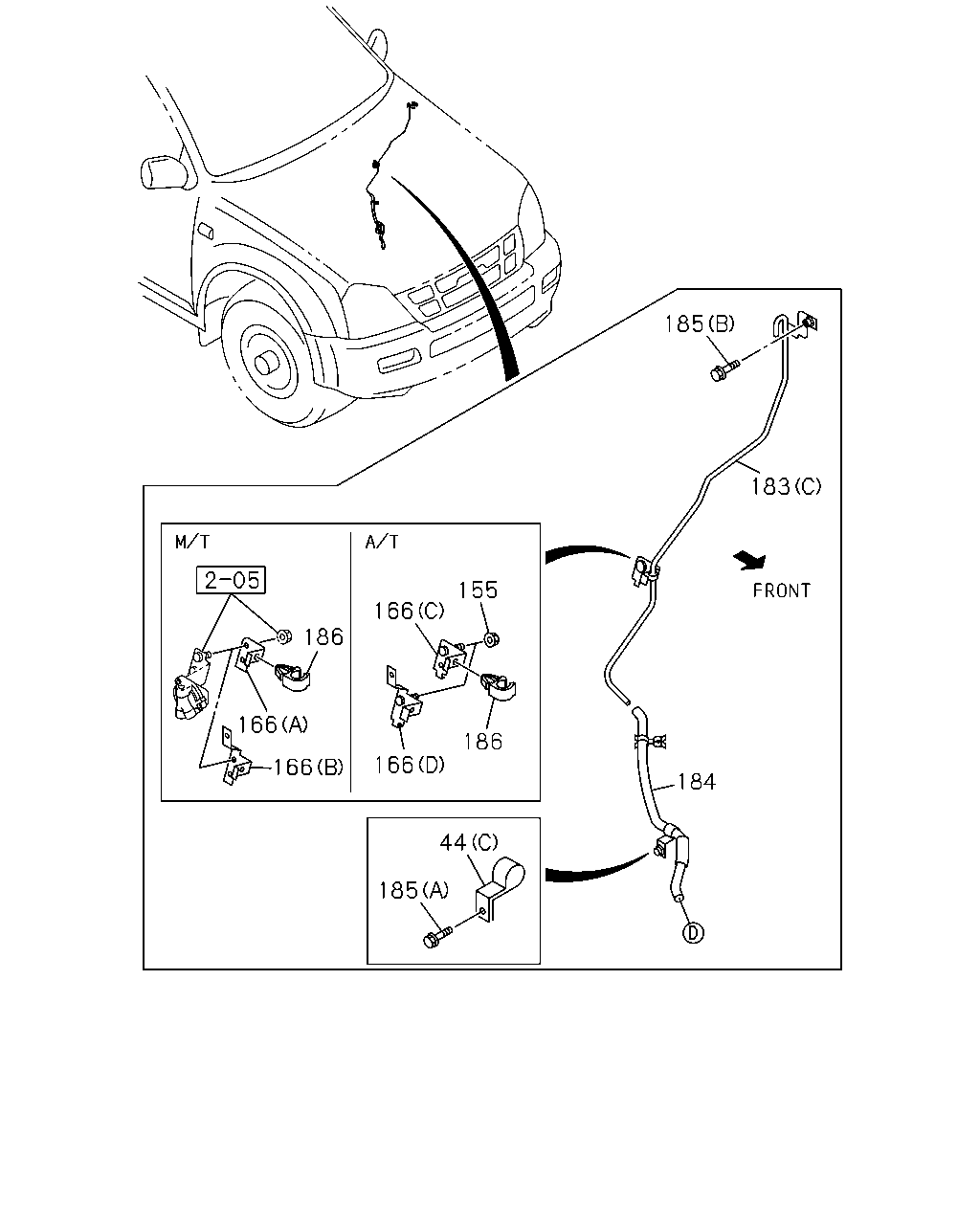 185(B)

183(C)

FRONT

M/T

2-05

186

166(A)

166(B)

A/T

166(C)

155

186

166(D)

184

44(C)

185(A)

D